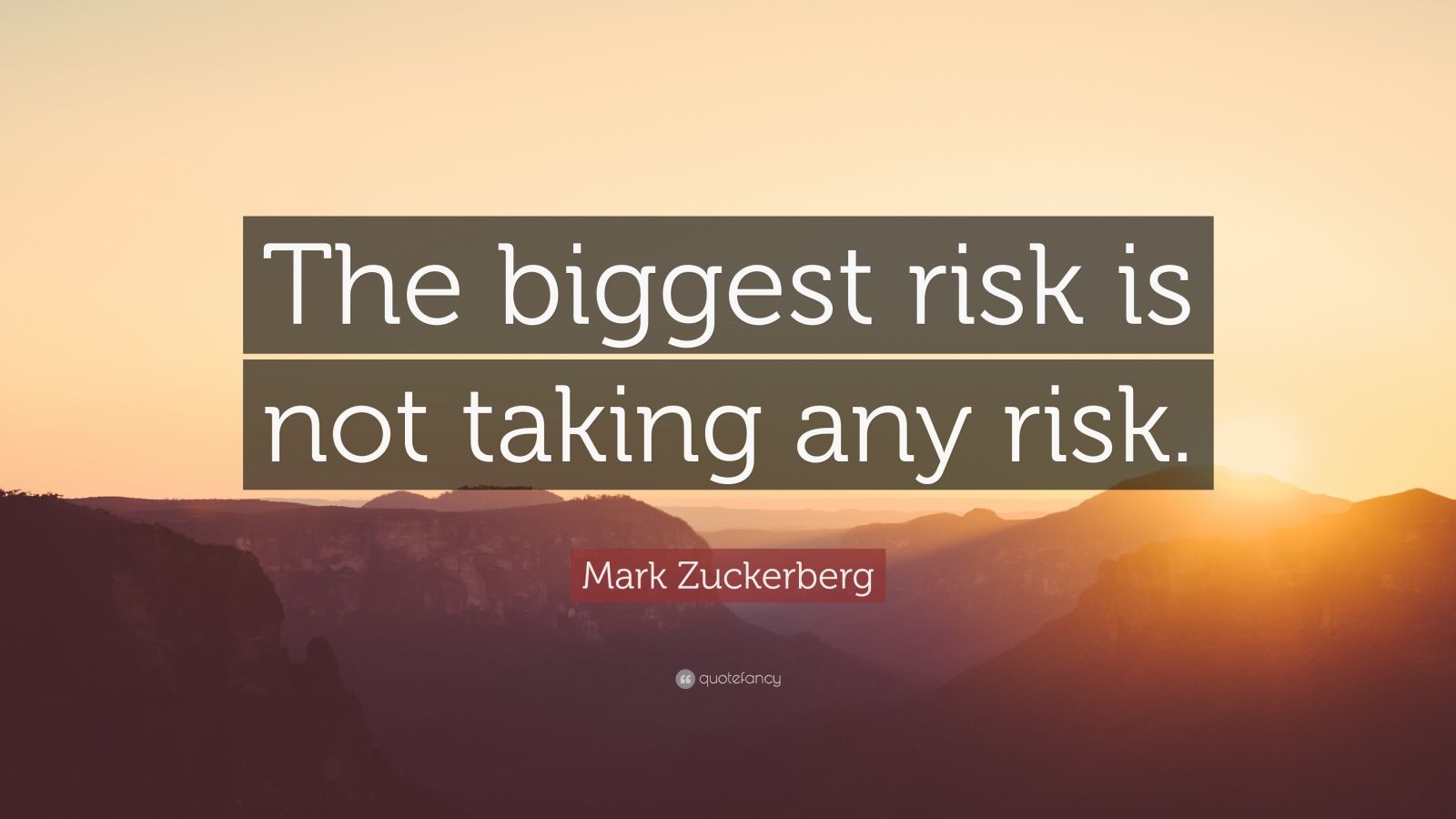 The biggest risk is not taking any risk.

Mark Zuckerberg

quotefancy